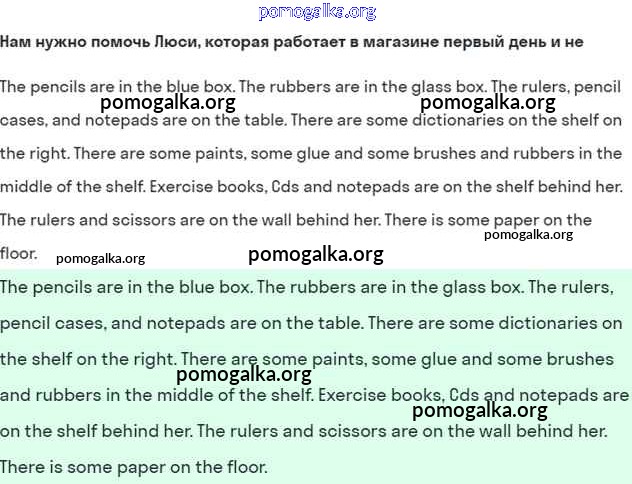 pomogalka.org

Нам нужно помочь Люси, которая работает в магазине первый день и не

The pencils are in the blue box. The rubbers are in the glass box. The rulers, pencil cases, and notepads are on the table. There are some dictionaries on the shelf on the right. There are some paints, some glue and some brushes and rubbers in the middle of the shelf. Exercise books, Cds and notepads are on the shelf behind her. The rulers and scissors are on the wall behind her. There is some paper on the floor.

pomogalka.org pomogalka.org pomogalka.org pomogalka.org pomogalka.org

The pencils are in the blue box. The rubbers are in the glass box. The rulers, pencil cases, and notepads are on the table. There are some dictionaries on the shelf on the right. There are some paints, some glue and some brushes and rubbers in the middle of the shelf. Exercise books, Cds and notepads are on the shelf behind her. The rulers and scissors are on the wall behind her. There is some paper on the floor.

pomogalka.org pomogalka.org